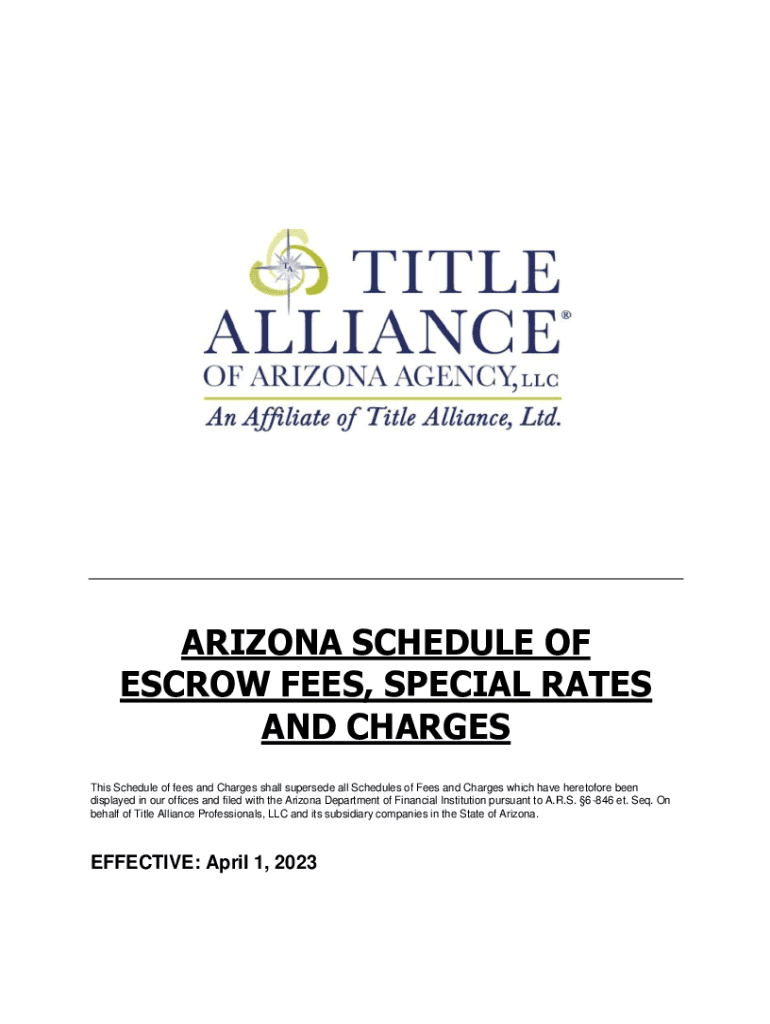 TA

TITLE ALLIANCE®
OF ARIZONA AGENCY, LLC
An Affiliate of Title Alliance, Ltd.

ARIZONA SCHEDULE OF ESCROW FEES, SPECIAL RATES AND CHARGES

This Schedule of fees and Charges shall supersede all Schedules of Fees and Charges which have heretofore been displayed in our offices and filed with the Arizona Department of Financial Institution pursuant to A.R.S. §6-846 et. Seq. On behalf of Title Alliance Professionals, LLC and its subsidiary companies in the State of Arizona.

EFFECTIVE: April 1, 2023